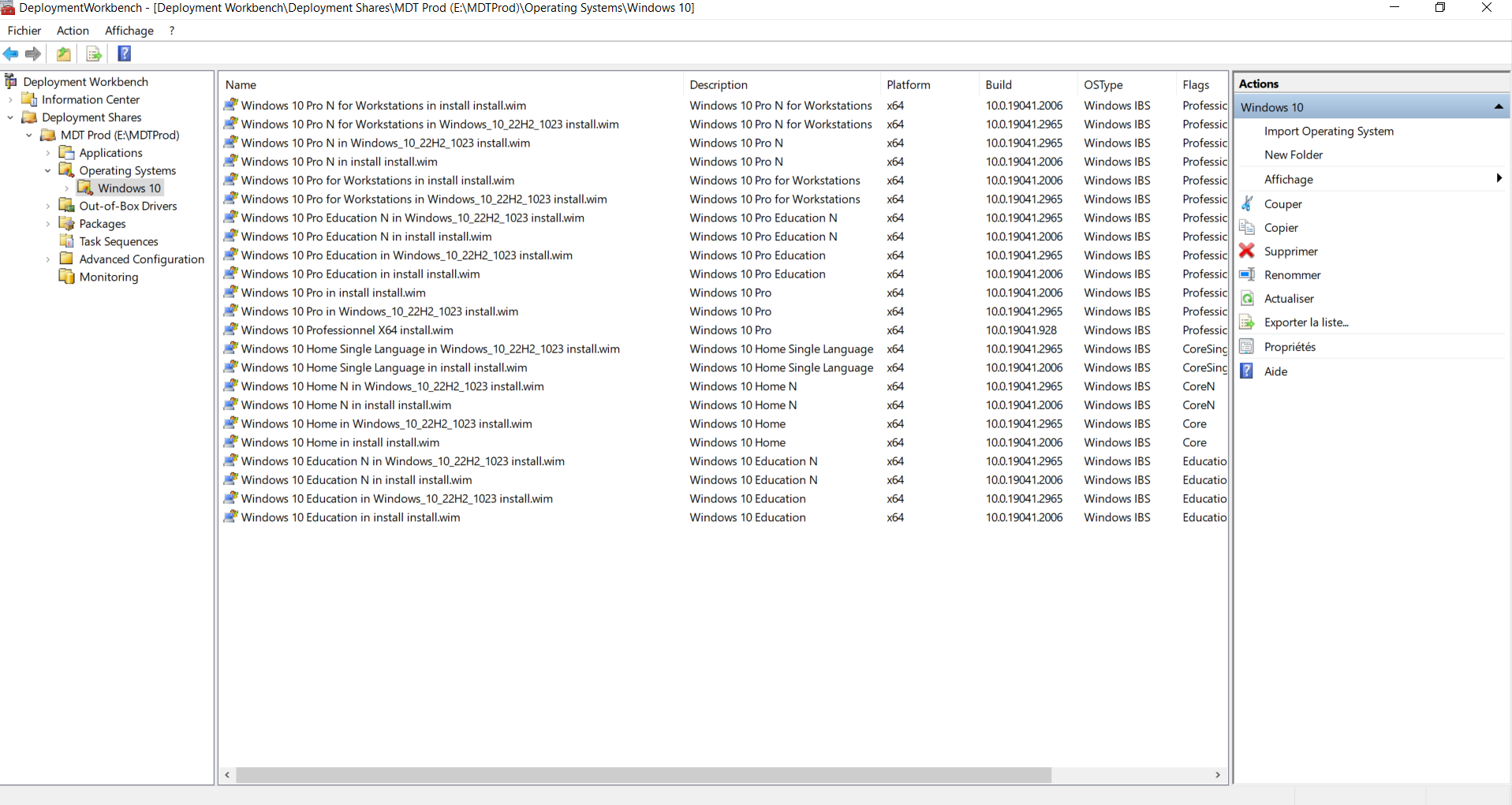 DeploymentWorkbench - [Deployment Workbench\Deployment Shares\MDT Prod (E:\MDTProd)\Operating Systems\Windows 10]

Fichier Action Affichage ?

Deployment Workbench
Information Center
Deployment Shares
MDT Prod (E:\MDTProd)
Applications
Operating Systems
Windows 10
Out-of-Box Drivers
Packages
Task Sequences
Advanced Configuration
Monitoring

| Name | Description | Platform | Build | OSType | Flags |
|---|---|---|---|---|---|
| Windows 10 Pro N for Workstations in install install.wim | Windows 10 Pro N for Workstations | x64 | 10.0.19041.2006 | Windows IBS | Professic |
| Windows 10 Pro N for Workstations in Windows_10_22H2_1023 install.wim | Windows 10 Pro N for Workstations | x64 | 10.0.19041.2965 | Windows IBS | Professic |
| Windows 10 Pro N in Windows_10_22H2_1023 install.wim | Windows 10 Pro N | x64 | 10.0.19041.2965 | Windows IBS | Professic |
| Windows 10 Pro N in install install.wim | Windows 10 Pro N | x64 | 10.0.19041.2006 | Windows IBS | Professic |
| Windows 10 Pro for Workstations in install install.wim | Windows 10 Pro for Workstations | x64 | 10.0.19041.2006 | Windows IBS | Professic |
| Windows 10 Pro for Workstations in Windows_10_22H2_1023 install.wim | Windows 10 Pro for Workstations | x64 | 10.0.19041.2965 | Windows IBS | Professic |
| Windows 10 Pro Education N in Windows_10_22H2_1023 install.wim | Windows 10 Pro Education N | x64 | 10.0.19041.2965 | Windows IBS | Professic |
| Windows 10 Pro Education N in install install.wim | Windows 10 Pro Education N | x64 | 10.0.19041.2006 | Windows IBS | Professic |
| Windows 10 Pro Education in Windows_10_22H2_1023 install.wim | Windows 10 Pro Education | x64 | 10.0.19041.2965 | Windows IBS | Professic |
| Windows 10 Pro Education in install install.wim | Windows 10 Pro Education | x64 | 10.0.19041.2006 | Windows IBS | Professic |
| Windows 10 Pro in install install.wim | Windows 10 Pro | x64 | 10.0.19041.2006 | Windows IBS | Professic |
| Windows 10 Pro in Windows_10_22H2_1023 install.wim | Windows 10 Pro | x64 | 10.0.19041.2965 | Windows IBS | Professic |
| Windows 10 Professionnel X64 install.wim | Windows 10 Pro | x64 | 10.0.19041.928 | Windows IBS | Professic |
| Windows 10 Home Single Language in Windows_10_22H2_1023 install.wim | Windows 10 Home Single Language | x64 | 10.0.19041.2965 | Windows IBS | CoreSing |
| Windows 10 Home Single Language in install install.wim | Windows 10 Home Single Language | x64 | 10.0.19041.2006 | Windows IBS | CoreSing |
| Windows 10 Home N in Windows_10_22H2_1023 install.wim | Windows 10 Home N | x64 | 10.0.19041.2965 | Windows IBS | CoreN |
| Windows 10 Home N in install install.wim | Windows 10 Home N | x64 | 10.0.19041.2006 | Windows IBS | CoreN |
| Windows 10 Home in Windows_10_22H2_1023 install.wim | Windows 10 Home | x64 | 10.0.19041.2965 | Windows IBS | Core |
| Windows 10 Home in install install.wim | Windows 10 Home | x64 | 10.0.19041.2006 | Windows IBS | Core |
| Windows 10 Education N in Windows_10_22H2_1023 install.wim | Windows 10 Education N | x64 | 10.0.19041.2965 | Windows IBS | Educatio |
| Windows 10 Education N in install install.wim | Windows 10 Education N | x64 | 10.0.19041.2006 | Windows IBS | Educatio |
| Windows 10 Education in Windows_10_22H2_1023 install.wim | Windows 10 Education | x64 | 10.0.19041.2965 | Windows IBS | Educatio |
| Windows 10 Education in install install.wim | Windows 10 Education | x64 | 10.0.19041.2006 | Windows IBS | Educatio |

Actions
Windows 10
Import Operating System
New Folder
Affichage
Couper
Copier
Supprimer
Renommer
Actualiser
Exporter la liste...
Propriétés
Aide